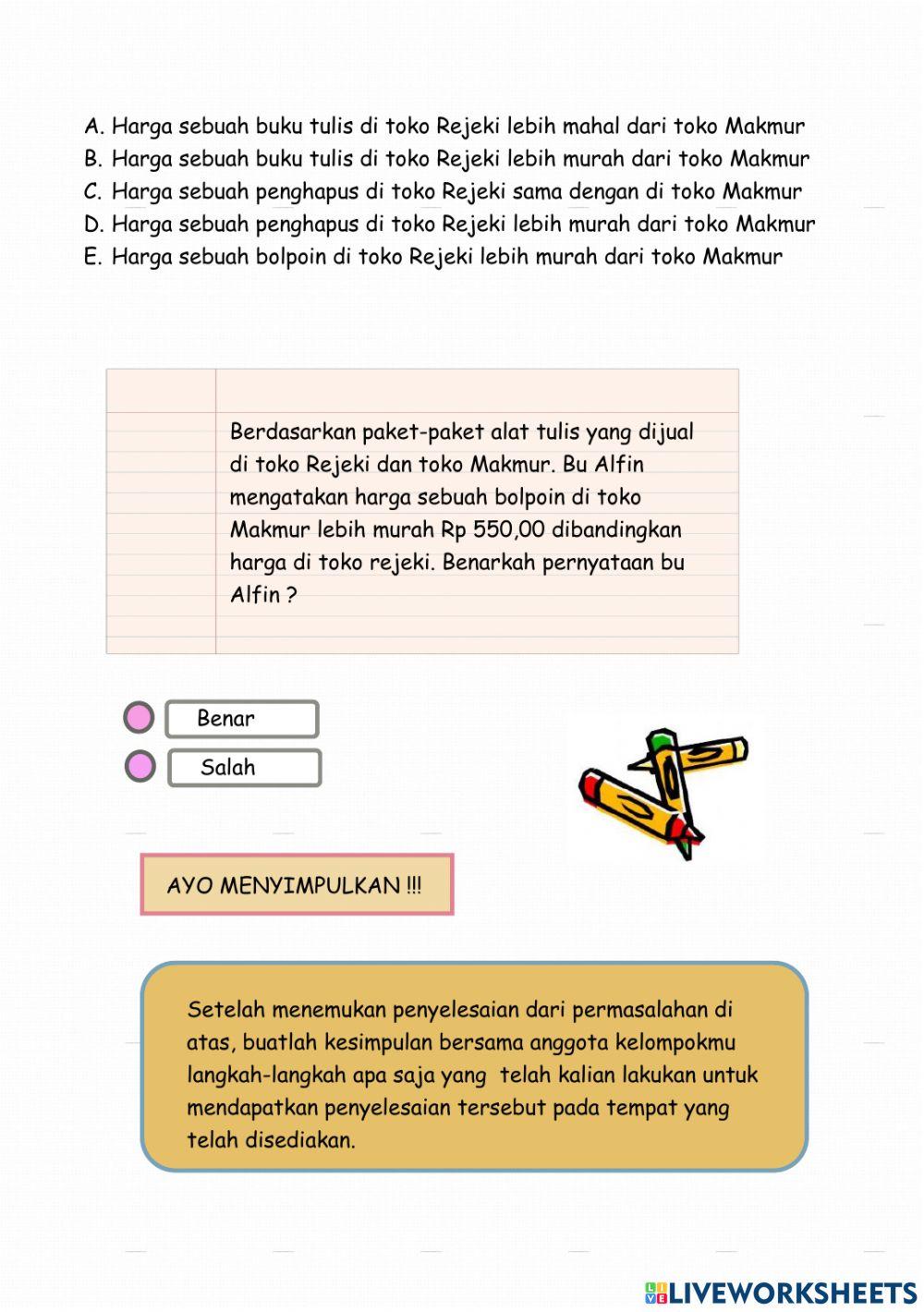 A. Harga sebuah buku tulis di toko Rejeki lebih mahal dari toko Makmur
B. Harga sebuah buku tulis di toko Rejeki lebih murah dari toko Makmur
C. Harga sebuah penghapus di toko Rejeki sama dengan di toko Makmur
D. Harga sebuah penghapus di toko Rejeki lebih murah dari toko Makmur
E. Harga sebuah bolpoin di toko Rejeki lebih murah dari toko Makmur

Berdasarkan paket-paket alat tulis yang dijual di toko Rejeki dan toko Makmur. Bu Alfin mengatakan harga sebuah bolpoin di toko Makmur lebih murah Rp 550,00 dibandingkan harga di toko rejeki. Benarkah pernyataan bu Alfin ?

Benar

Salah

AYO MENYIMPULKAN !!!

Setelah menemukan penyelesaian dari permasalahan di atas, buatlah kesimpulan bersama anggota kelompokmu langkah-langkah apa saja yang telah kalian lakukan untuk mendapatkan penyelesaian tersebut pada tempat yang telah disediakan.

LIVEWORKSHEETS